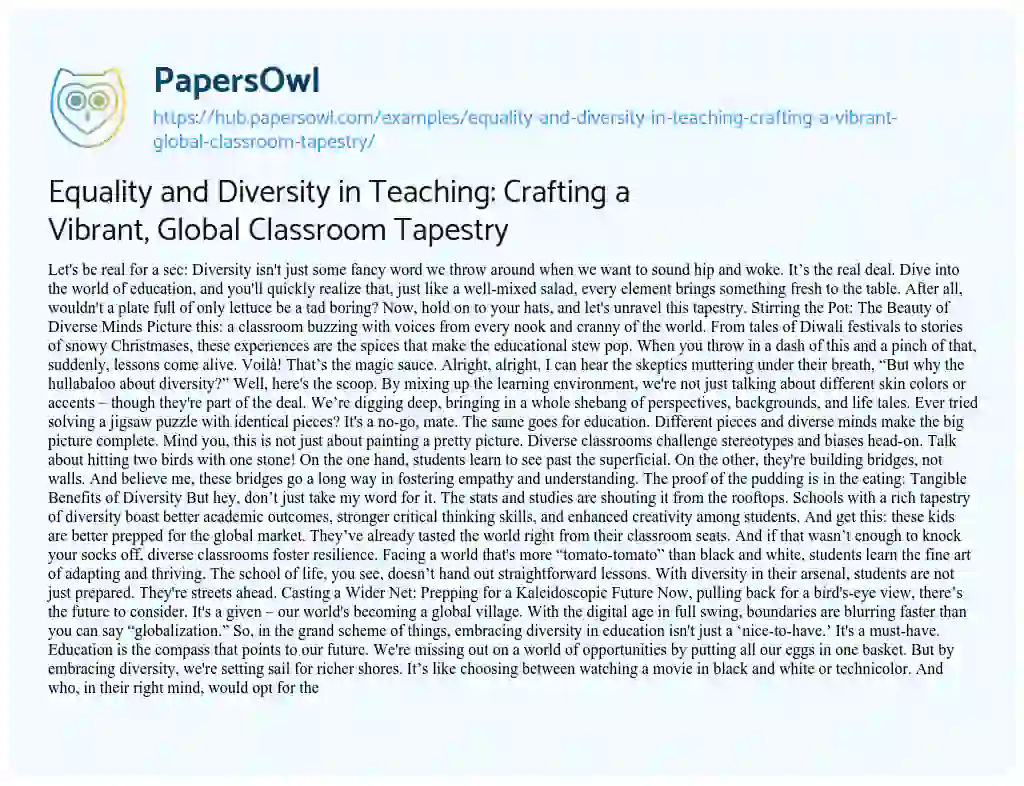 PapersOwl

https://hub.papersowl.com/examples/equality-and-diversity-in-teaching-crafting-a-vibrant-global-classroom-tapestry/

Equality and Diversity in Teaching: Crafting a Vibrant, Global Classroom Tapestry

Let's be real for a sec: Diversity isn't just some fancy word we throw around when we want to sound hip and woke. It's the real deal. Dive into the world of education, and you'll quickly realize that, just like a well-mixed salad, every element brings something fresh to the table. After all, wouldn't a plate full of only lettuce be a tad boring? Now, hold on to your hats, and let's unravel this tapestry. Stirring the Pot: The Beauty of Diverse Minds Picture this: a classroom buzzing with voices from every nook and cranny of the world. From tales of Diwali festivals to stories of snowy Christmases, these experiences are the spices that make the educational stew pop. When you throw in a dash of this and a pinch of that, suddenly, lessons come alive. Voilà! That's the magic sauce. Alright, alright, I can hear the skeptics muttering under their breath, "But why the hullabaloo about diversity?" Well, here's the scoop. By mixing up the learning environment, we're not just talking about different skin colors or accents – though they're part of the deal. We're digging deep, bringing in a whole shebang of perspectives, backgrounds, and life tales. Ever tried solving a jigsaw puzzle with identical pieces? It's a no-go, mate. The same goes for education. Different pieces and diverse minds make the big picture complete. Mind you, this is not just about painting a pretty picture. Diverse classrooms challenge stereotypes and biases head-on. Talk about hitting two birds with one stone! On the one hand, students learn to see past the superficial. On the other, they're building bridges, not walls. And believe me, these bridges go a long way in fostering empathy and understanding. The proof of the pudding is in the eating: Tangible Benefits of Diversity But hey, don't just take my word for it. The stats and studies are shouting it from the rooftops. Schools with a rich tapestry of diversity boast better academic outcomes, stronger critical thinking skills, and enhanced creativity among students. And get this: these kids are better prepped for the global market. They've already tasted the world right from their classroom seats. And if that wasn't enough to knock your socks off, diverse classrooms foster resilience. Facing a world that's more "tomato-tomato" than black and white, students learn the fine art of adapting and thriving. The school of life, you see, doesn't hand out straightforward lessons. With diversity in their arsenal, students are not just prepared. They're streets ahead. Casting a Wider Net: Prepping for a Kaleidoscopic Future Now, pulling back for a bird's-eye view, there's the future to consider. It's a given – our world's becoming a global village. With the digital age in full swing, boundaries are blurring faster than you can say "globalization." So, in the grand scheme of things, embracing diversity in education isn't just a 'nice-to-have.' It's a must-have. Education is the compass that points to our future. We're missing out on a world of opportunities by putting all our eggs in one basket. But by embracing diversity, we're setting sail for richer shores. It's like choosing between watching a movie in black and white or technicolor. And who, in their right mind, would opt for the